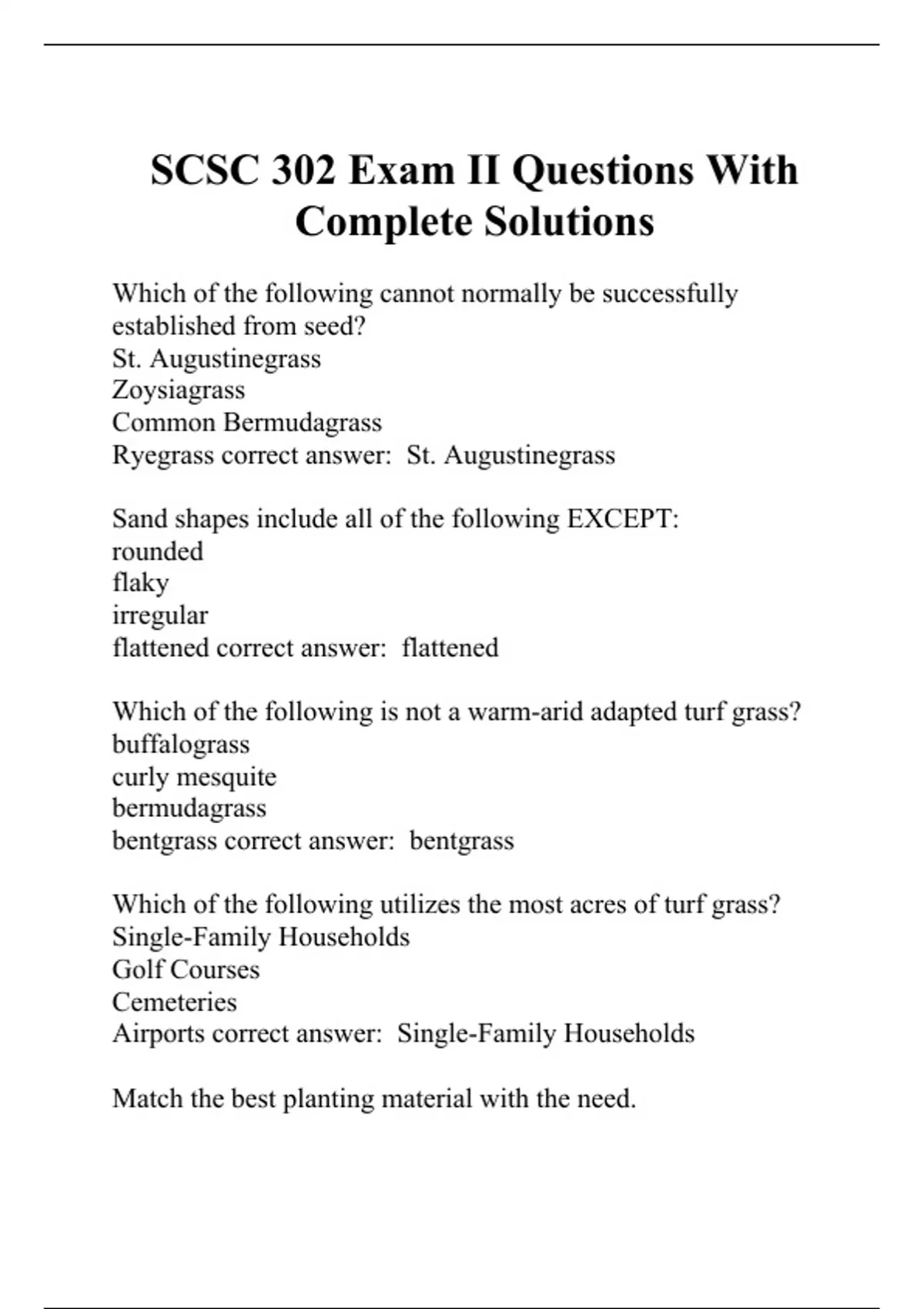 SCSC 302 Exam II Questions With Complete Solutions

Which of the following cannot normally be successfully established from seed?
St. Augustinegrass
Zoysiagrass
Common Bermudagrass
Ryegrass correct answer: St. Augustinegrass

Sand shapes include all of the following EXCEPT:
rounded
flaky
irregular
flattened correct answer: flattened

Which of the following is not a warm-arid adapted turf grass?
buffalograss
curly mesquite
bermudagrass
bentgrass correct answer: bentgrass

Which of the following utilizes the most acres of turf grass?
Single-Family Households
Golf Courses
Cemeteries
Airports correct answer: Single-Family Households

Match the best planting material with the need.